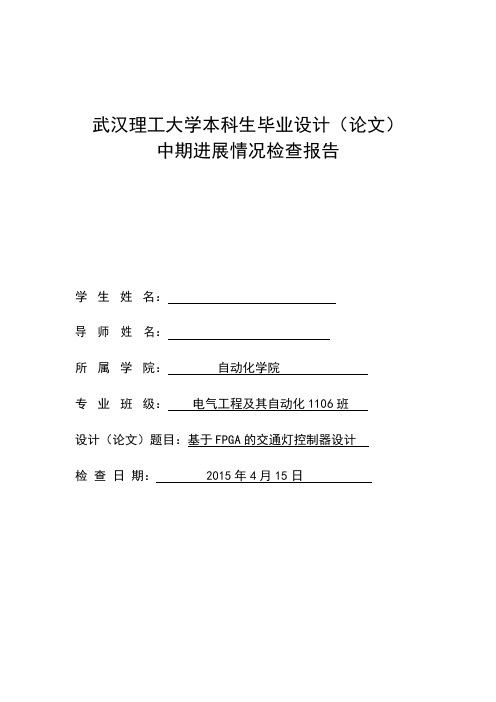 武汉理工大学本科生毕业设计（论文）
中期进展情况检查报告

学 生 姓 名：

导 师 姓 名：

所 属 学 院： 自动化学院

专 业 班 级： 电气工程及其自动化 1106 班

设计（论文）题目：基于 FPGA 的交通灯控制器设计

检 查 日 期： 2015 年 4 月 15 日